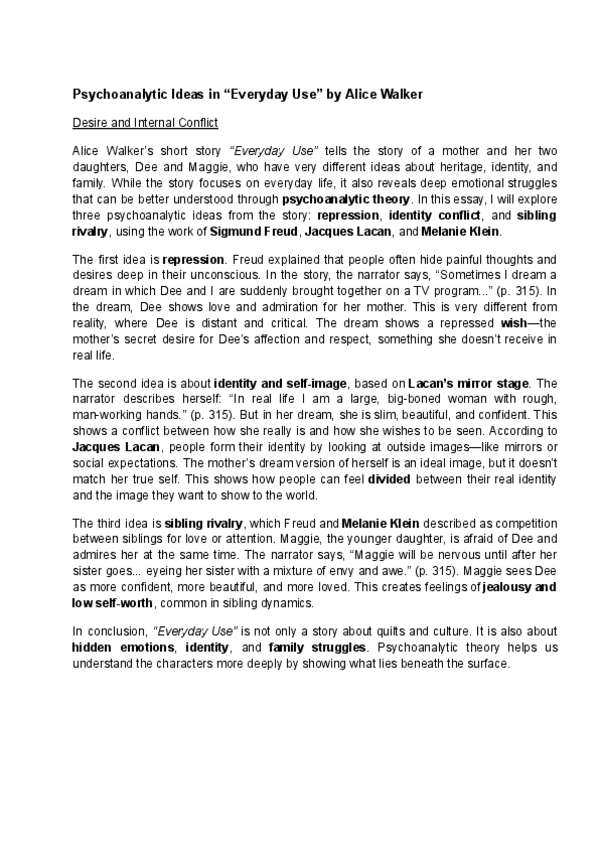 Psychoanalytic Ideas in “Everyday Use” by Alice Walker

Desire and Internal Conflict

Alice Walker’s short story “Everyday Use” tells the story of a mother and her two daughters, Dee and Maggie, who have very different ideas about heritage, identity, and family. While the story focuses on everyday life, it also reveals deep emotional struggles that can be better understood through psychoanalytic theory. In this essay, I will explore three psychoanalytic ideas from the story: repression, identity conflict, and sibling rivalry, using the work of Sigmund Freud, Jacques Lacan, and Melanie Klein.

The first idea is repression. Freud explained that people often hide painful thoughts and desires deep in their unconscious. In the story, the narrator says, “Sometimes I dream a dream in which Dee and I are suddenly brought together on a TV program...” (p. 315). In the dream, Dee shows love and admiration for her mother. This is very different from reality, where Dee is distant and critical. The dream shows a repressed wish—the mother’s secret desire for Dee’s affection and respect, something she doesn’t receive in real life.

The second idea is about identity and self-image, based on Lacan’s mirror stage. The narrator describes herself: “In real life I am a large, big-boned woman with rough, man-working hands.” (p. 315). But in her dream, she is slim, beautiful, and confident. This shows a conflict between how she really is and how she wishes to be seen. According to Jacques Lacan, people form their identity by looking at outside images—like mirrors or social expectations. The mother’s dream version of herself is an ideal image, but it doesn’t match her true self. This shows how people can feel divided between their real identity and the image they want to show to the world.

The third idea is sibling rivalry, which Freud and Melanie Klein described as competition between siblings for love or attention. Maggie, the younger daughter, is afraid of Dee and admires her at the same time. The narrator says, “Maggie will be nervous until after her sister goes... eyeing her sister with a mixture of envy and awe.” (p. 315). Maggie sees Dee as more confident, more beautiful, and more loved. This creates feelings of jealousy and low self-worth, common in sibling dynamics.

In conclusion, “Everyday Use” is not only a story about quilts and culture. It is also about hidden emotions, identity, and family struggles. Psychoanalytic theory helps us understand the characters more deeply by showing what lies beneath the surface.